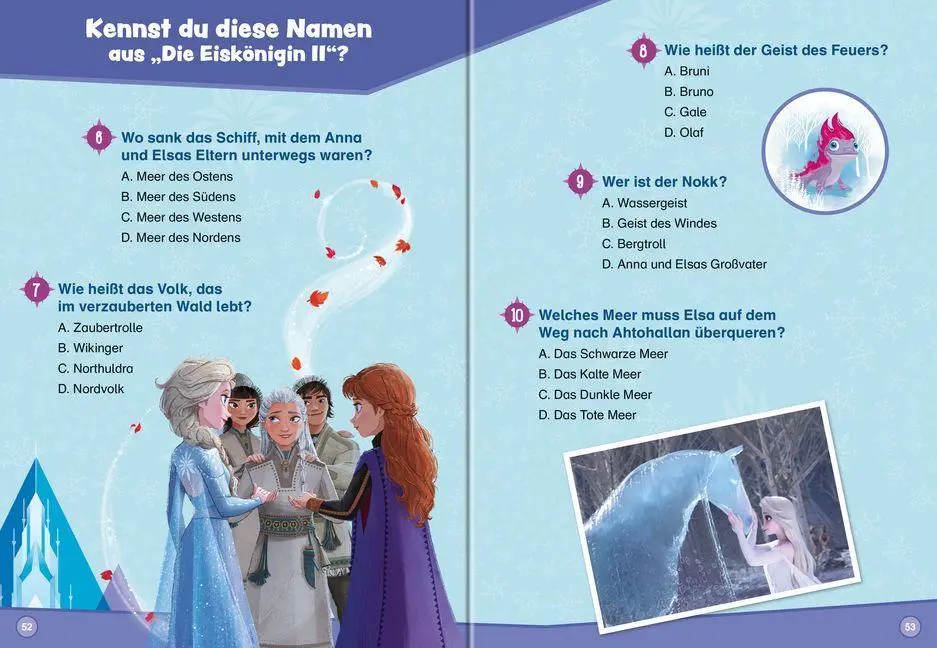 Kennst du diese Namen aus „Die Eiskönigin II“?

6 Wo sank das Schiff, mit dem Anna und Elsas Eltern unterwegs waren?
A. Meer des Ostens
B. Meer des Südens
C. Meer des Westens
D. Meer des Nordens

7 Wie heißt das Volk, das im verzauberten Wald lebt?
A. Zaubertrolle
B. Wikinger
C. Northuldra
D. Nordvolk

52

8 Wie heißt der Geist des Feuers?
A. Bruni
B. Bruno
C. Gale
D. Olaf

9 Wer ist der Nokk?
A. Wassergeist
B. Geist des Windes
C. Bergtroll
D. Anna und Elsas Großvater

10 Welches Meer muss Elsa auf dem Weg nach Ahtohallan überqueren?
A. Das Schwarze Meer
B. Das Kalte Meer
C. Das Dunkle Meer
D. Das Tote Meer

53